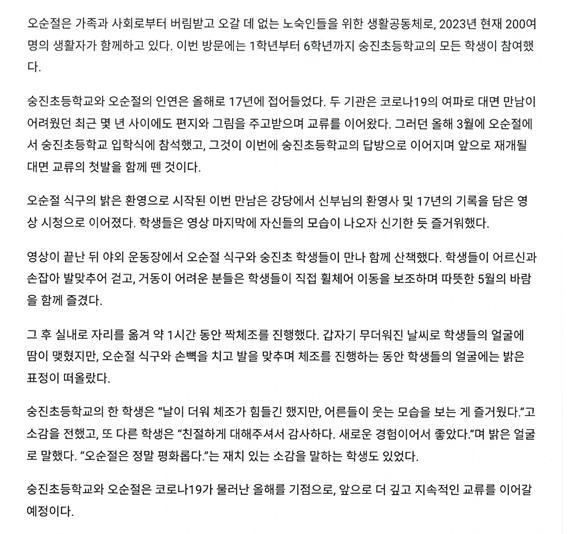 오순절은 가족과 사회로부터 버림받고 오갈 데 없는 노숙인들을 위한 생활공동체로, 2023년 현재 200여 명의 생활자가 함께하고 있다. 이번 방문에는 1학년부터 6학년까지 숭진초등학교의 모든 학생이 참여했다.

숭진초등학교와 오순절의 인연은 올해로 17년에 접어들었다. 두 기관은 코로나19의 여파로 대면 만남이 어려웠던 최근 몇 년 사이에도 편지와 그림을 주고받으며 교류를 이어왔다. 그러던 올해 3월에 오순절에서 숭진초등학교 입학식에 참석했고, 그것이 이번에 숭진초등학교의 답방으로 이어지며 앞으로 재개될 대면 교류의 첫발을 함께 뗀 것이다.

오순절 식구의 밝은 환영으로 시작된 이번 만남은 강당에서 신부님의 환영사 및 17년의 기록을 담은 영상 시청으로 이어졌다. 학생들은 영상 마지막에 자신들의 모습이 나오자 신기한 듯 즐거워했다.

영상이 끝난 뒤 야외 운동장에서 오순절 식구와 숭진초 학생들이 만나 함께 산책했다. 학생들이 어르신과 손잡아 발맞추어 걷고, 거동이 어려운 분들은 학생들이 직접 휠체어 이동을 보조하며 따뜻한 5월의 바람을 함께 즐겼다.

그 후 실내로 자리를 옮겨 약 1시간 동안 짝체조를 진행했다. 갑자기 무더워진 날씨로 학생들의 얼굴에 땀이 맺혔지만, 오순절 식구와 손뼉을 치고 발을 맞추며 체조를 진행하는 동안 학생들의 얼굴에는 밝은 표정이 떠올랐다.

숭진초등학교의 한 학생은 "날이 더워 체조가 힘들긴 했지만, 어른들이 웃는 모습을 보는 게 즐거웠다."고 소감을 전했고, 또 다른 학생은 "친절하게 대해주셔서 감사하다. 새로운 경험이어서 좋았다."며 밝은 얼굴로 말했다. "오순절은 정말 평화롭다."는 재치 있는 소감을 말하는 학생도 있었다.

숭진초등학교와 오순절은 코로나19가 물러난 올해를 기점으로, 앞으로 더 깊고 지속적인 교류를 이어갈 예정이다.